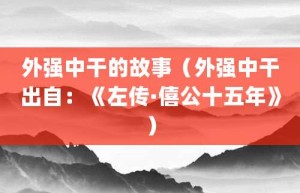 外强中干的故事（外强中干出自：《左传·僖公十五年》）